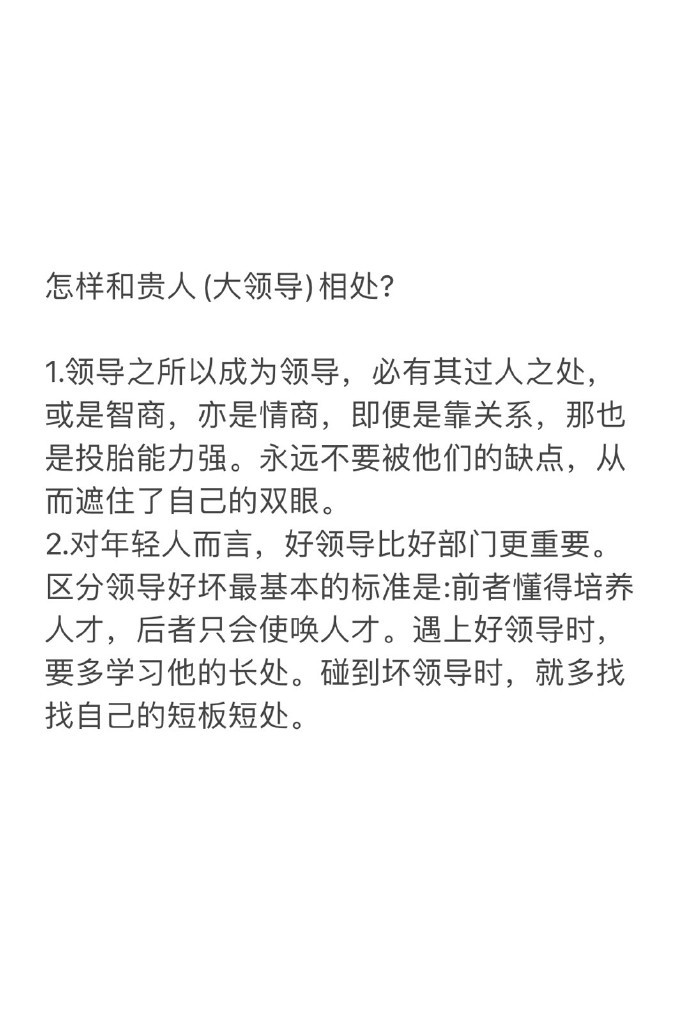 怎样和贵人 (大领导) 相处?

1.领导之所以成为领导，必有其过人之处，或是智商，亦是情商，即便是靠关系，那也是投胎能力强。永远不要被他们的缺点，从而遮住了自己的双眼。
2.对年轻人而言，好领导比好部门更重要。区分领导好坏最基本的标准是:前者懂得培养人才，后者只会使唤人才。遇上好领导时，要多学习他的长处。碰到坏领导时，就多找找自己的短板短处。